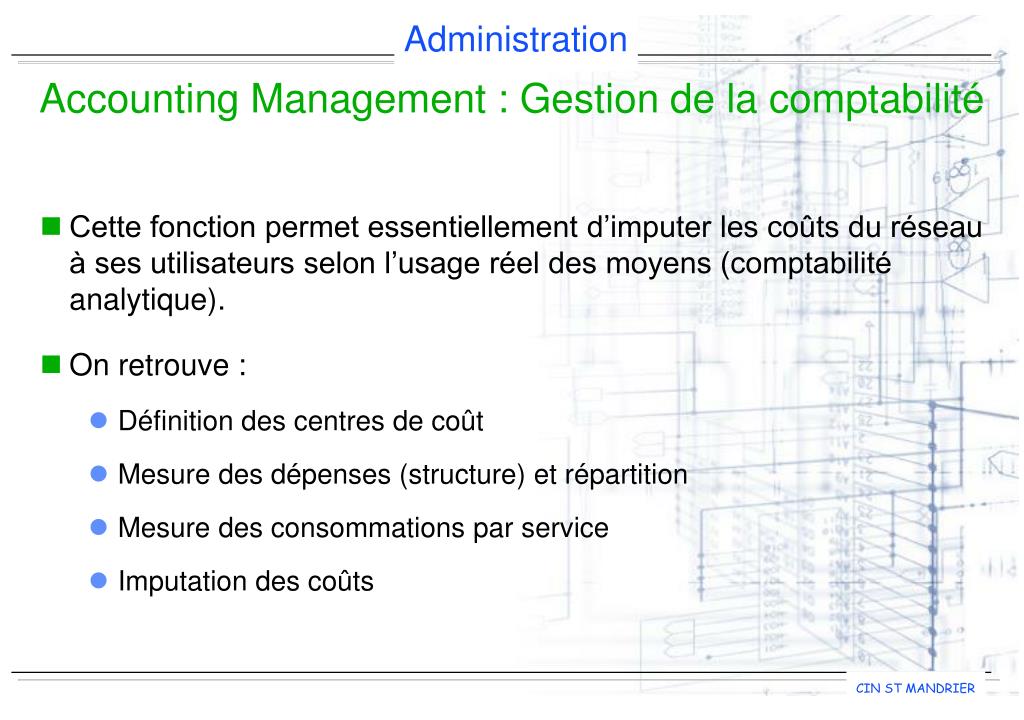 Administration

Accounting Management : Gestion de la comptabilité

Cette fonction permet essentiellement d'imputer les coûts du réseau à ses utilisateurs selon l'usage réel des moyens (comptabilité analytique).

On retrouve :

Définition des centres de coût

Mesure des dépenses (structure) et répartition

Mesure des consommations par service

Imputation des coûts

CIN ST MANDRIER